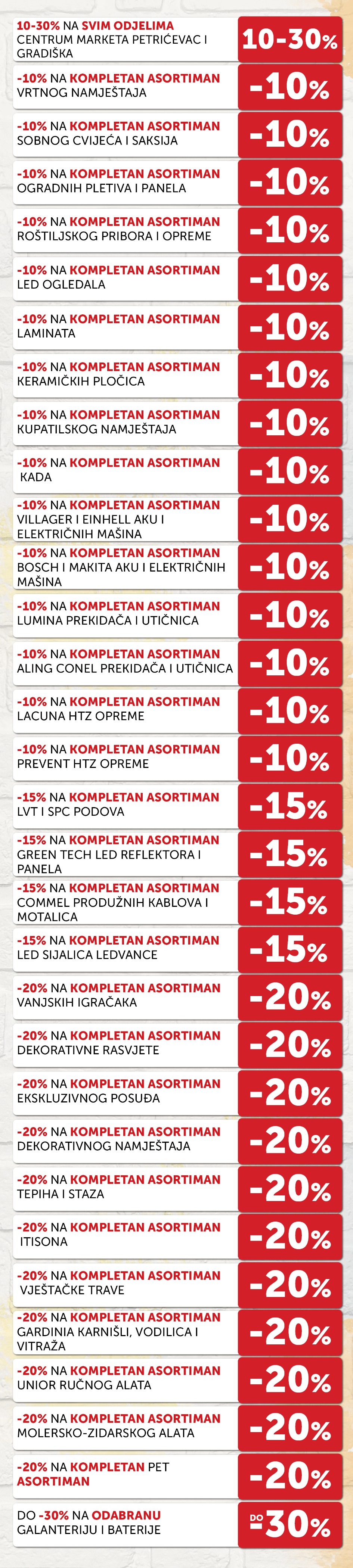 10-30% NA SVIM ODJELIMA CENTRUM MARKETA PETRIĆEVAC I GRADIŠKA
10-30%

-10% NA KOMPLETAN ASORTIMAN VRTNOG NAMJEŠTAJA
-10%

-10% NA KOMPLETAN ASORTIMAN SOBNOG CVIJEĆA I SAKSIJA
-10%

-10% NA KOMPLETAN ASORTIMAN OGRADNIH PLETIVA I PANELA
-10%

-10% NA KOMPLETAN ASORTIMAN ROŠTILJSKOG PRIBORA I OPREME
-10%

-10% NA KOMPLETAN ASORTIMAN LED OGLEDALA
-10%

-10% NA KOMPLETAN ASORTIMAN LAMINATA
-10%

-10% NA KOMPLETAN ASORTIMAN KERAMIČKIH PLOČICA
-10%

-10% NA KOMPLETAN ASORTIMAN KUPATILSKOG NAMJEŠTAJA
-10%

-10% NA KOMPLETAN ASORTIMAN KADA
-10%

-10% NA KOMPLETAN ASORTIMAN VILLAGER I EINHELL AKU I ELEKTRIČNIH MAŠINA
-10%

-10% NA KOMPLETAN ASORTIMAN BOSCH I MAKITA AKU I ELEKTRIČNIH MAŠINA
-10%

-10% NA KOMPLETAN ASORTIMAN LUMINA PREKIDAČA I UTIČNICA
-10%

-10% NA KOMPLETAN ASORTIMAN ALING CONEL PREKIDAČA I UTIČNICA
-10%

-10% NA KOMPLETAN ASORTIMAN LACUNA HTZ OPREME
-10%

-10% NA KOMPLETAN ASORTIMAN PREVENT HTZ OPREME
-10%

-15% NA KOMPLETAN ASORTIMAN LVT I SPC PODOVA
-15%

-15% NA KOMPLETAN ASORTIMAN GREEN TECH LED REFLEKTORA I PANELA
-15%

-15% NA KOMPLETAN ASORTIMAN COMMEL PRODUŽNIH KABLOVA I MOTALICA
-15%

-15% NA KOMPLETAN ASORTIMAN LED SIJALICA LEDVANCE
-15%

-20% NA KOMPLETAN ASORTIMAN VANJSKIH IGRAČAKA
-20%

-20% NA KOMPLETAN ASORTIMAN DEKORATIVNE RASVJETE
-20%

-20% NA KOMPLETAN ASORTIMAN EKSKLUZIVNOG POSUĐA
-20%

-20% NA KOMPLETAN ASORTIMAN DEKORATIVNOG NAMJEŠTAJA
-20%

-20% NA KOMPLETAN ASORTIMAN TEPIHA I STAZA
-20%

-20% NA KOMPLETAN ASORTIMAN ITISONA
-20%

-20% NA KOMPLETAN ASORTIMAN VJEŠTAČKE TRAVE
-20%

-20% NA KOMPLETAN ASORTIMAN GARDINIA KARNIŠLI, VODILICA I VITRAŽA
-20%

-20% NA KOMPLETAN ASORTIMAN UNIOR RUČNOG ALATA
-20%

-20% NA KOMPLETAN ASORTIMAN MOLERSKO-ZIDARSKOG ALATA
-20%

-20% NA KOMPLETAN PET ASORTIMAN
-20%

DO -30% NA ODABRANU GALANTERIJU I BATERIJE
DO -30%